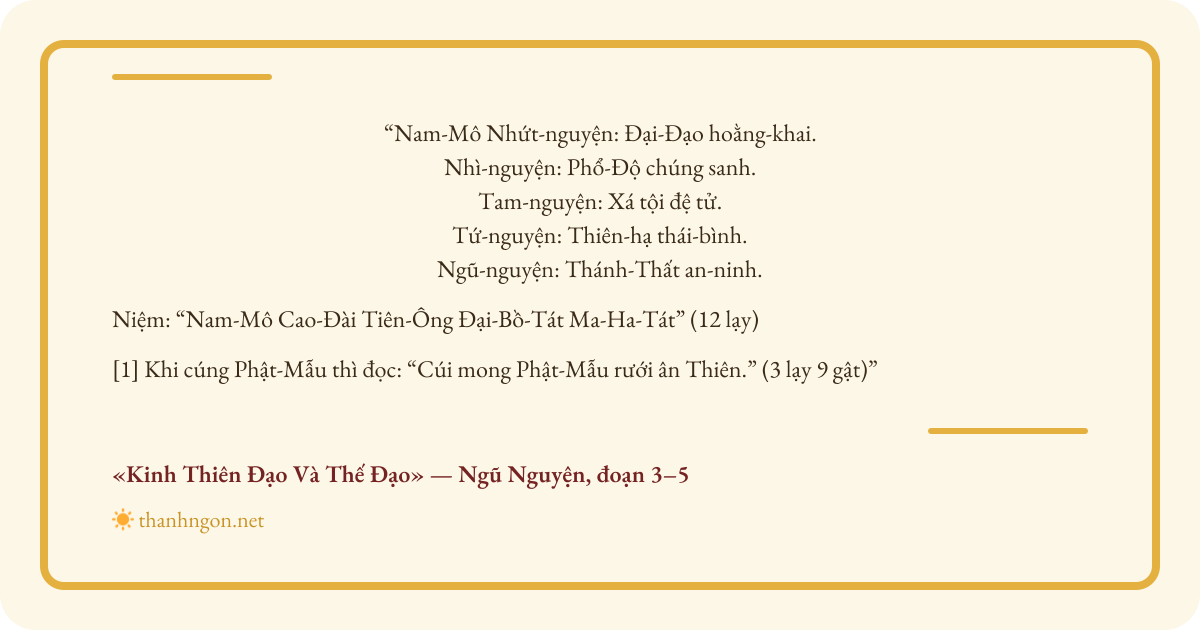 "Nam-Mô Nhứt-nguyện: Đại-Đạo hoằng-khai.
Nhì-nguyện: Phổ-Độ chúng sanh.
Tam-nguyện: Xá tội đệ tử.
Tứ-nguyện: Thiên-hạ thái-bình.
Ngũ-nguyện: Thánh-Thất an-ninh.

Niệm: "Nam-Mô Cao-Đài Tiên-Ông Đại-Bồ-Tát Ma-Ha-Tát" (12 lạy)

[1] Khi cúng Phật-Mẫu thì đọc: "Cúi mong Phật-Mẫu rưới ân Thiên." (3 lạy 9 gật)"

«Kinh Thiên Đạo Và Thế Đạo» — Ngũ Nguyện, đoạn 3–5

thanhngon.net